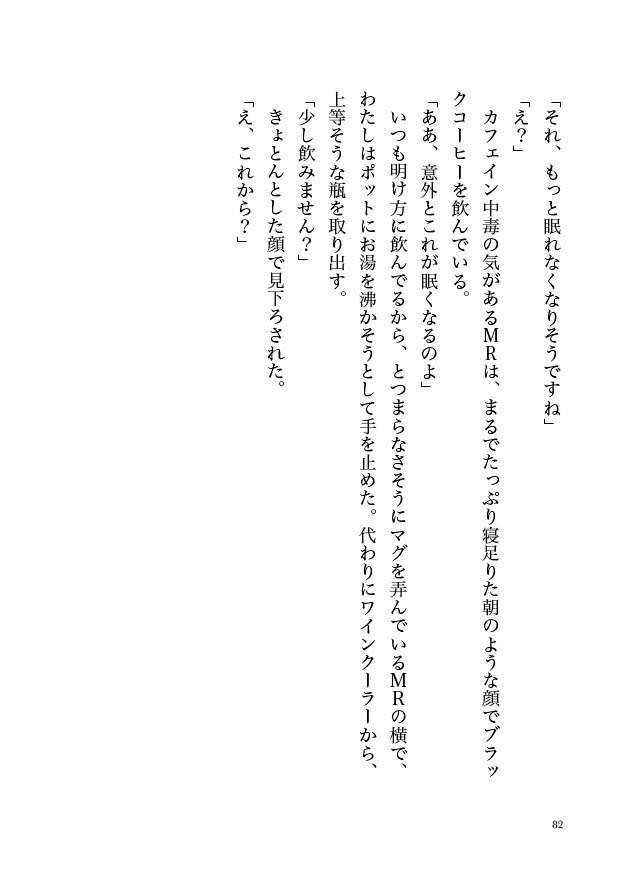 「それ、もっと眠れなくなりそうですね」

「え？」

カフェイン中毒の気があるMRは、まるでたっぷり寝足りた朝のような顔でブラックコーヒーを飲んでいる。

「ああ、意外とこれが眠くなるのよ」

いつも明け方に飲んでるから、とつまらなさそうにマグを弄んでいるMRの横で、わたしはポットにお湯を沸かそうとして手を止めた。代わりにワインクーラーから、上等そうな瓶を取り出す。

「少し飲みません？」

きょとんとした顔で見下ろされた。

「え、これから？」

82